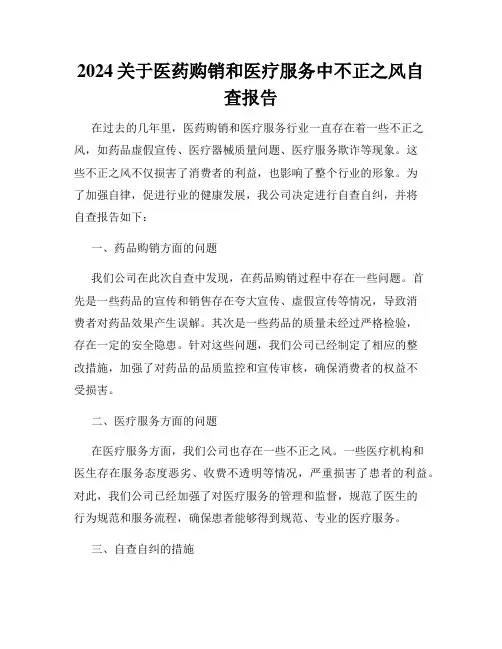 2024 关于医药购销和医疗服务中不正之风自查报告

在过去的几年里，医药购销和医疗服务行业一直存在着一些不正之风，如药品虚假宣传、医疗器械质量问题、医疗服务欺诈等现象。这些不正之风不仅损害了消费者的利益，也影响了整个行业的形象。为了加强自律，促进行业的健康发展，我公司决定进行自查自纠，并将自查报告如下：

一、药品购销方面的问题

我们公司在此次自查中发现，在药品购销过程中存在一些问题。首先是一些药品的宣传和销售存在夸大宣传、虚假宣传等情况，导致消费者对药品效果产生误解。其次是一些药品的质量未经过严格检验，存在一定的安全隐患。针对这些问题，我们公司已经制定了相应的整改措施，加强了对药品的品质监控和宣传审核，确保消费者的权益不受损害。

二、医疗服务方面的问题

在医疗服务方面，我们公司也存在一些不正之风。一些医疗机构和医生存在服务态度恶劣、收费不透明等情况，严重损害了患者的利益。对此，我们公司已经加强了对医疗服务的管理和监督，规范了医生的行为规范和服务流程，确保患者能够得到规范、专业的医疗服务。

三、自查自纠的措施